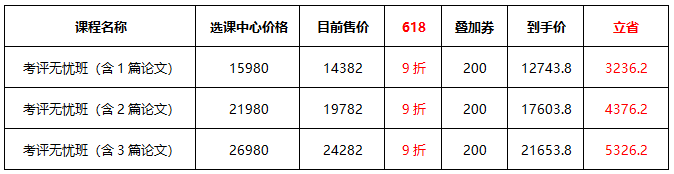 | 课程名称 | 选课中心价格 | 目前售价 | 618 | 叠加券 | 到手价 | 立省 |
|---|---|---|---|---|---|---|
| 考评无忧班（含 1 篇论文） | 15980 | 14382 | 9 折 | 200 | 12743.8 | 3236.2 |
| 考评无忧班（含 2 篇论文） | 21980 | 19782 | 9 折 | 200 | 17603.8 | 4376.2 |
| 考评无忧班（含 3 篇论文） | 26980 | 24282 | 9 折 | 200 | 21653.8 | 5326.2 |